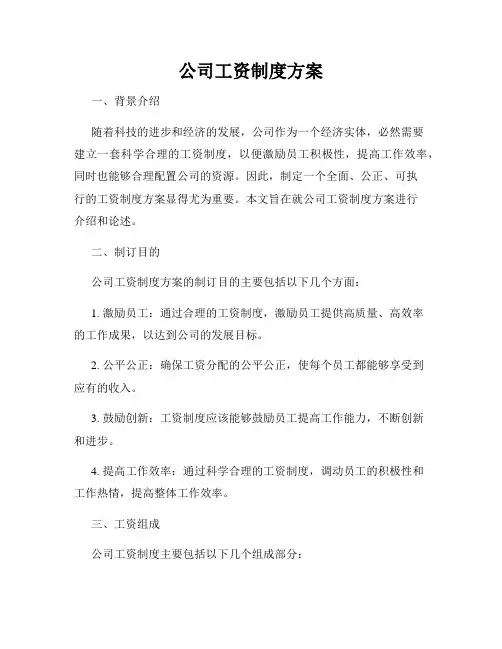 公司工资制度方案

一、背景介绍

随着科技的进步和经济的发展，公司作为一个经济实体，必然需要建立一套科学合理的工资制度，以便激励员工积极性，提高工作效率，同时也能够合理配置公司的资源。因此，制定一个全面、公正、可执行的工资制度方案显得尤为重要。本文旨在就公司工资制度方案进行介绍和论述。

二、制订目的

公司工资制度方案的制订目的主要包括以下几个方面：

1. 激励员工：通过合理的工资制度，激励员工提供高质量、高效率的工作成果，以达到公司的发展目标。

2. 公平公正：确保工资分配的公平公正，使每个员工都能够享受到应有的收入。

3. 鼓励创新：工资制度应该能够鼓励员工提高工作能力，不断创新和进步。

4. 提高工作效率：通过科学合理的工资制度，调动员工的积极性和工作热情，提高整体工作效率。

三、工资组成

公司工资制度主要包括以下几个组成部分：